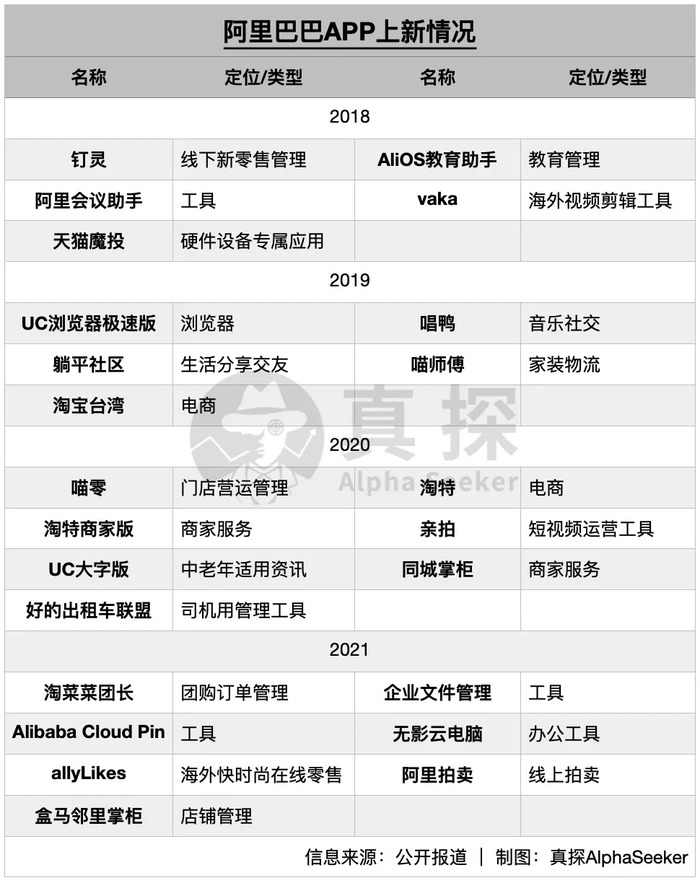 阿里巴巴APP上新情况

| 名称 | 定位/类型 | 名称 | 定位/类型 |
|---|---|---|---|
| 2018 | | | |
| 钉灵 | 线下新零售管理 | AliOS教育助手 | 教育管理 |
| 阿里会议助手 | 工具 | vaka | 海外视频剪辑工具 |
| 天猫魔投 | 硬件设备专属应用 | | |
| 2019 | | | |
| UC浏览器极速版 | 浏览器 | 唱鸭 | 音乐社交 |
| 躺平社区 | 生活分享交友 | 喵师傅 | 家装物流 |
| 淘宝台湾 | 电商 | | |
| 2020 | | | |
| 喵零 | 门店营运管理 | 淘特 | 电商 |
| 淘特商家版 | 商家服务 | 亲拍 | 短视频运营工具 |
| UC大字版 | 中老年适用资讯 | 同城掌柜 | 商家服务 |
| 好的出租车联盟 | 司机用管理工具 | | |
| 2021 | | | |
| 淘菜菜团长 | 团购订单管理 | 企业文件管理 | 工具 |
| Alibaba Cloud Pin | 工具 | 无影云电脑 | 办公工具 |
| allyLikes | 海外快时尚在线零售 | 阿里拍卖 | 线上拍卖 |
| 盒马邻里掌柜 | 店铺管理 | | |

真探 AlphaSeeker

信息来源：公开报道 | 制图：真探AlphaSeeker